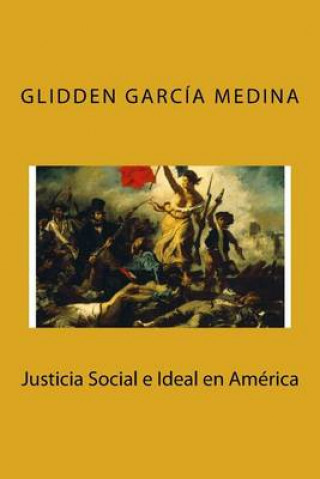 GLIDDEN GARCÍA MEDINA

Justicia Social e Ideal en América